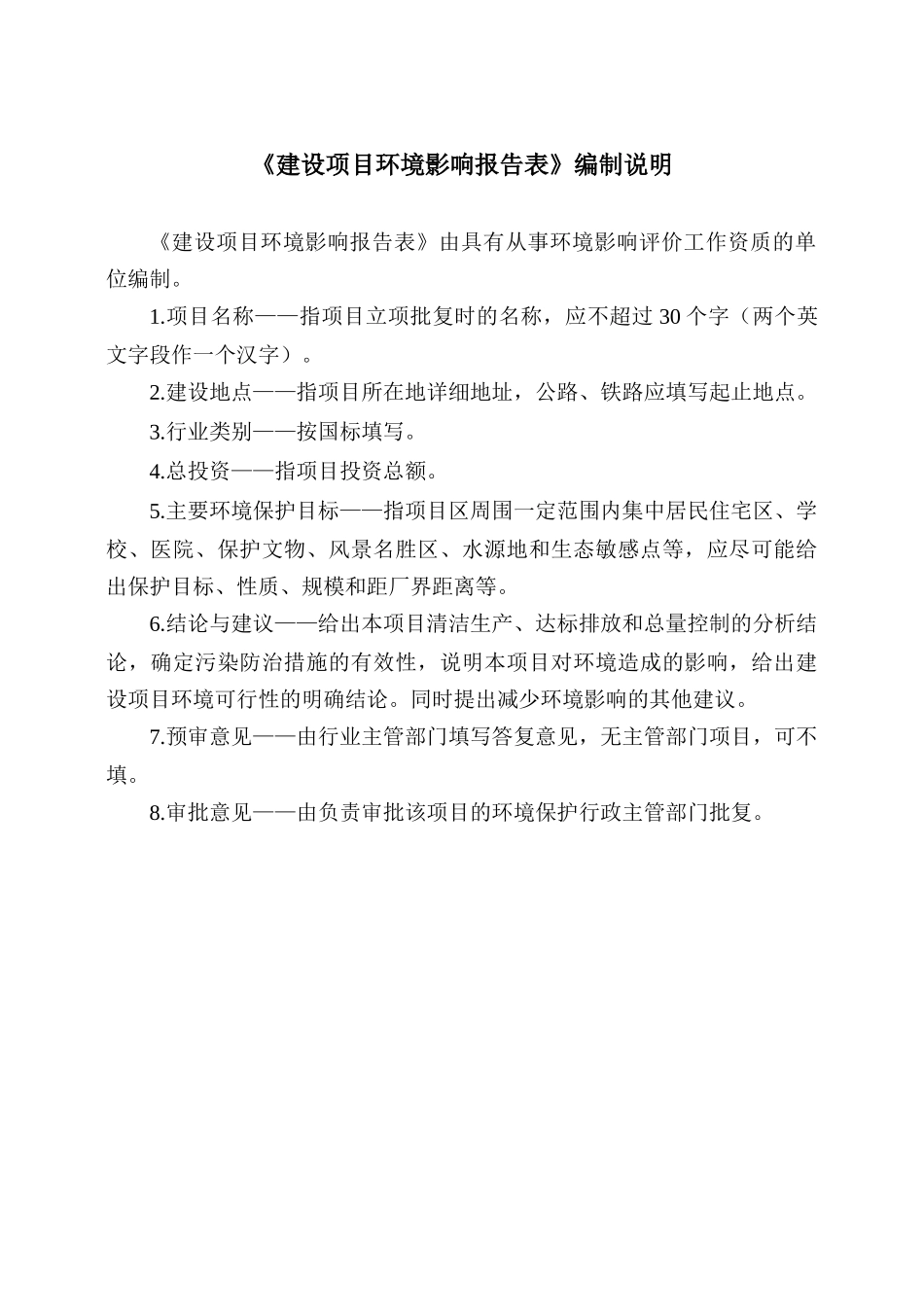 《建设项目环境影响报告表》编制说明

《建设项目环境影响报告表》由具有从事环境影响评价工作资质的单位编制。

1.项目名称——指项目立项批复时的名称，应不超过 30 个字（两个英文字段作一个汉字）。

2.建设地点——指项目所在地详细地址，公路、铁路应填写起止地点。

3.行业类别——按国标填写。

4.总投资——指项目投资总额。

5.主要环境保护目标——指项目区周围一定范围内集中居民住宅区、学校、医院、保护文物、风景名胜区、水源地和生态敏感点等，应尽可能给出保护目标、性质、规模和距厂界距离等。

6.结论与建议——给出本项目清洁生产、达标排放和总量控制的分析结论，确定污染防治措施的有效性，说明本项目对环境造成的影响，给出建设项目环境可行性的明确结论。同时提出减少环境影响的其他建议。

7.预审意见——由行业主管部门填写答复意见，无主管部门项目，可不填。

8.审批意见——由负责审批该项目的环境保护行政主管部门批复。